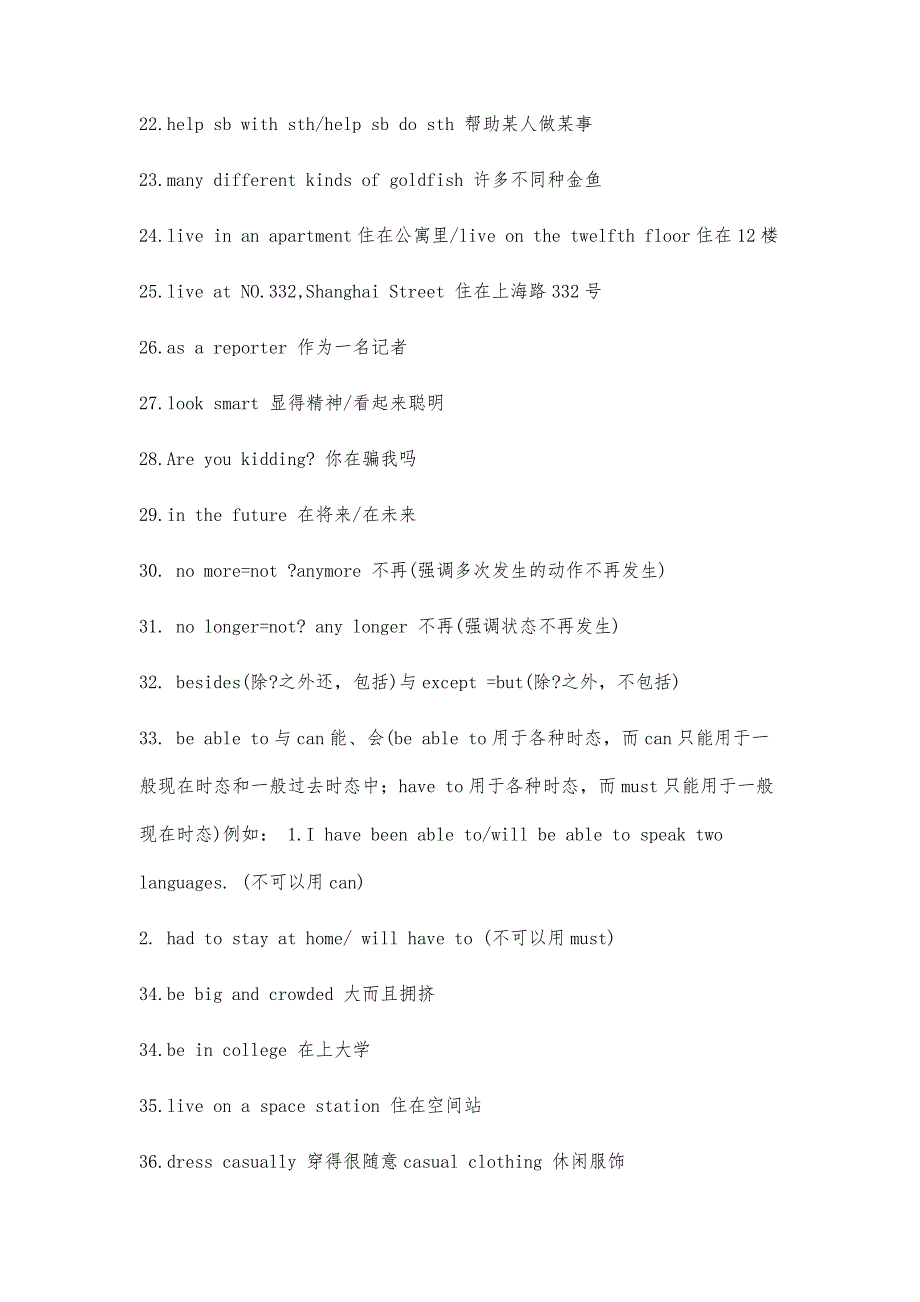 22.help sb with sth/help sb do sth 帮助某人做某事

23.many different kinds of goldfish 许多不同种金鱼

24.live in an apartment 住在公寓里/live on the twelfth floor 住在 12 楼

25.live at NO.332,Shanghai Street 住在上海路 332 号

26.as a reporter 作为一名记者

27.look smart 显得精神/看起来聪明

28.Are you kidding? 你在骗我吗

29.in the future 在将来/在未来

30. no more=not ?anymore 不再(强调多次发生的动作不再发生)

31. no longer=not? any longer 不再(强调状态不再发生)

32. besides(除?之外还，包括)与 except =but(除?之外，不包括)

33. be able to 与 can 能、会(be able to 用于各种时态，而 can 只能用于一般现在时态和一般过去时态中；have to 用于各种时态，而 must 只能用于一般现在时态)例如： 1.I have been able to/will be able to speak two languages. (不可以用 can)

2. had to stay at home/ will have to (不可以用 must)

34.be big and crowded 大而且拥挤

34.be in college 在上大学

35.live on a space station 住在空间站

36.dress casually 穿得很随意 casual clothing 休闲服饰